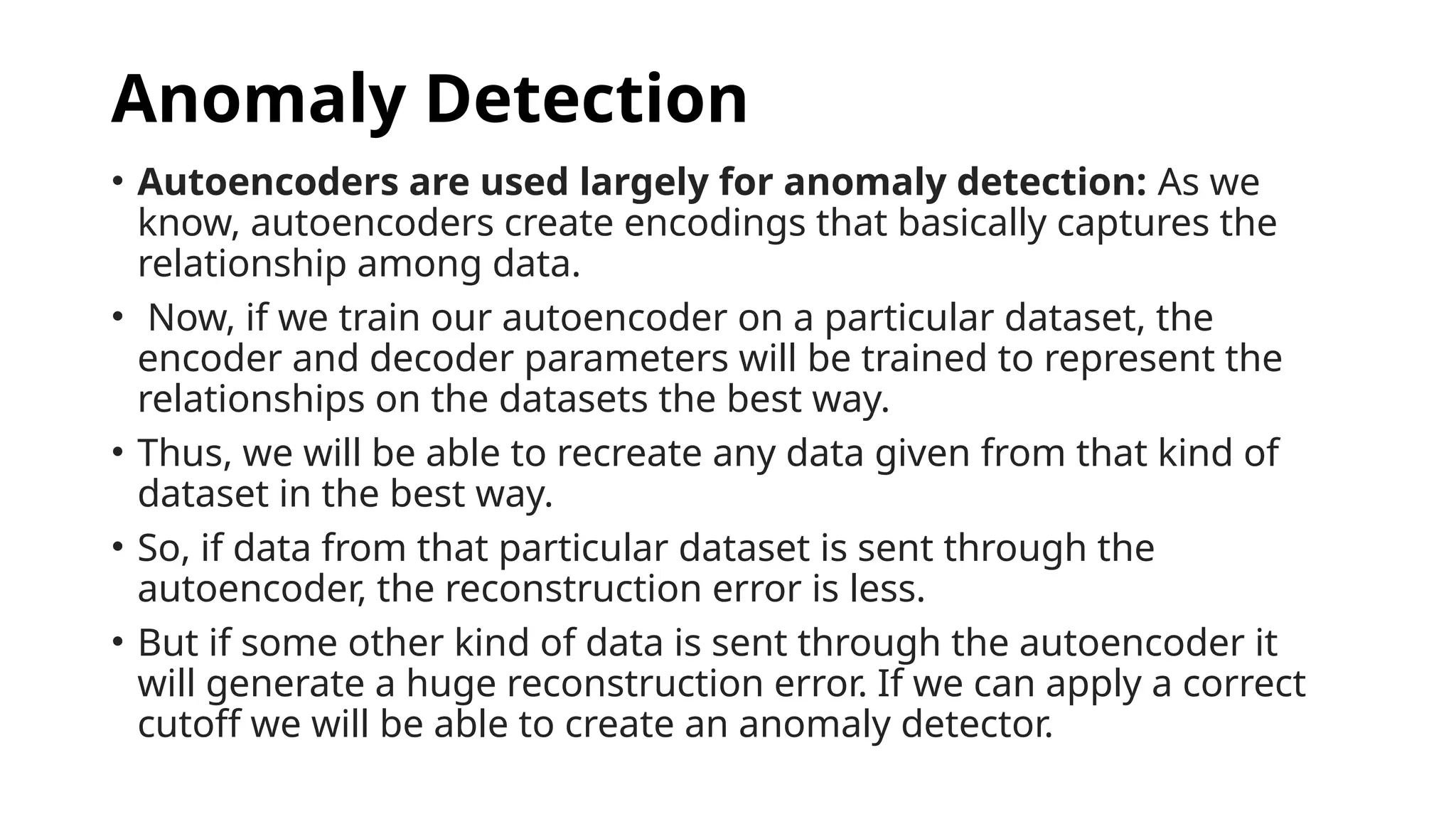 Anomaly Detection

• Autoencoders are used largely for anomaly detection: As we know, autoencoders create encodings that basically captures the relationship among data.

• Now, if we train our autoencoder on a particular dataset, the encoder and decoder parameters will be trained to represent the relationships on the datasets the best way.

• Thus, we will be able to recreate any data given from that kind of dataset in the best way.

• So, if data from that particular dataset is sent through the autoencoder, the reconstruction error is less.

• But if some other kind of data is sent through the autoencoder it will generate a huge reconstruction error. If we can apply a correct cutoff we will be able to create an anomaly detector.